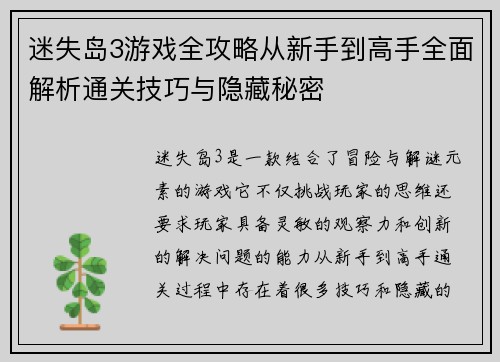 迷失岛3游戏全攻略从新手到高手全面解析通关技巧与隐藏秘密

迷失岛3是一款结合了冒险与解谜元素的游戏它不仅挑战玩家的思维还要求玩家具备灵敏的观察力和创新的解决问题的能力从新手到高手通关过程中存在着很多技巧和隐藏的